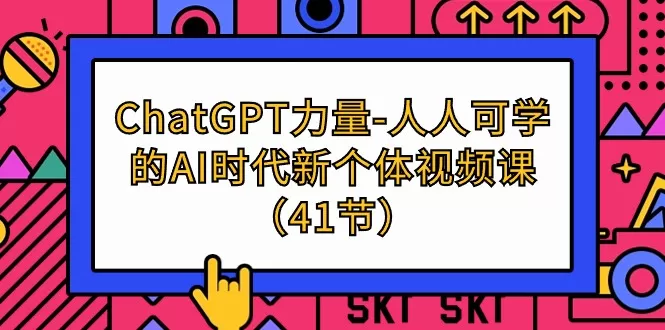 ChatGPT力量-人人可学的AI时代新个体视频课（41节）

SKT SKT